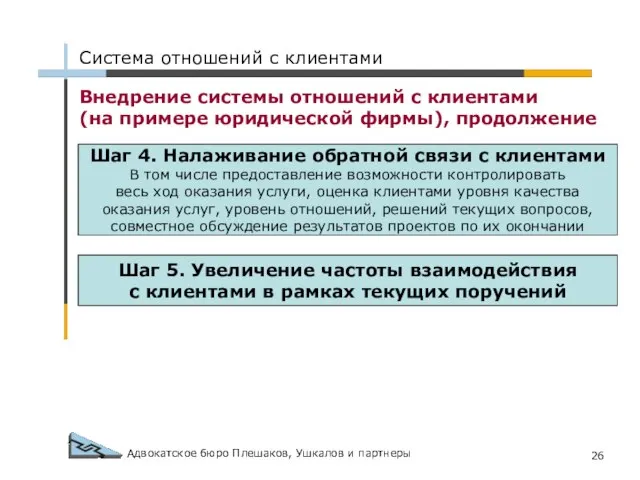 Система отношений с клиентами

Внедрение системы отношений с клиентами (на примере юридической фирмы), продолжение

Шаг 4. Налаживание обратной связи с клиентами
В том числе предоставление возможности контролировать весь ход оказания услуги, оценка клиентами уровня качества оказания услуг, уровень отношений, решений текущих вопросов, совместное обсуждение результатов проектов по их окончании

Шаг 5. Увеличение частоты взаимодействия с клиентами в рамках текущих поручений

Адвокатское бюро Плешаков, Ушкалов и партнеры

26